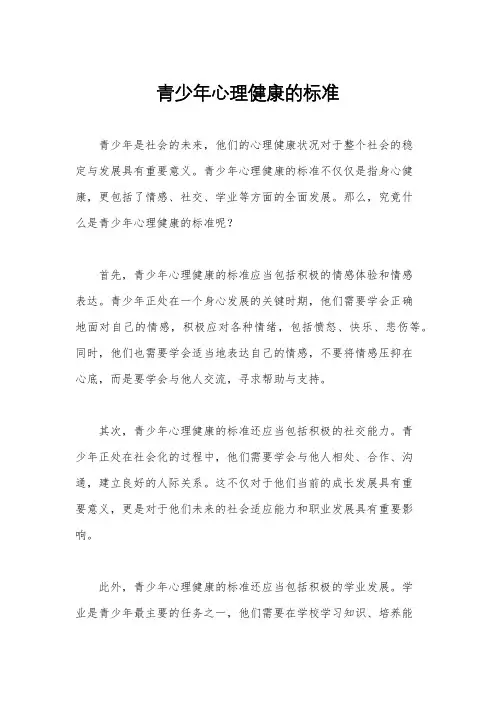 青少年心理健康的标准

青少年是社会的未来，他们的心理健康状况对于整个社会的稳定与发展具有重要意义。青少年心理健康的标准不仅仅是指身心健康，更包括了情感、社交、学业等方面的全面发展。那么，究竟什么是青少年心理健康的标准呢？

首先，青少年心理健康的标准应当包括积极的情感体验和情感表达。青少年正处在一个身心发展的关键时期，他们需要学会正确地面对自己的情感，积极应对各种情绪，包括愤怒、快乐、悲伤等。同时，他们也需要学会适当地表达自己的情感，不要将情感压抑在心底，而是要学会与他人交流，寻求帮助与支持。

其次，青少年心理健康的标准还应当包括积极的社交能力。青少年正处在社会化的过程中，他们需要学会与他人相处、合作、沟通，建立良好的人际关系。这不仅对于他们当前的成长发展具有重要意义，更是对于他们未来的社会适应能力和职业发展具有重要影响。

此外，青少年心理健康的标准还应当包括积极的学业发展。学业是青少年最主要的任务之一，他们需要在学校学习知识、培养能